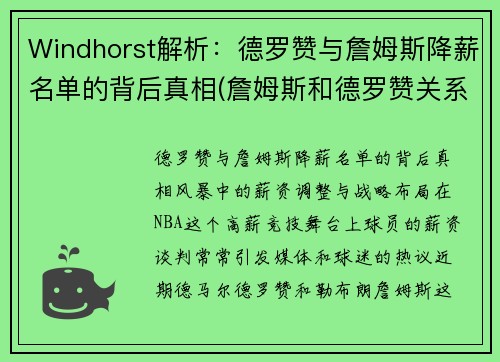 Windhorst解析：德罗赞与詹姆斯降薪名单的背后真相(詹姆斯和德罗赞关系

德罗赞与詹姆斯降薪名单的背后真相风暴中的薪资调整与战略布局在NBA这个高薪竞技舞台上球员的薪资谈判常常引发媒体和球迷的热议近期德马尔德罗赞和勒布朗詹姆斯这